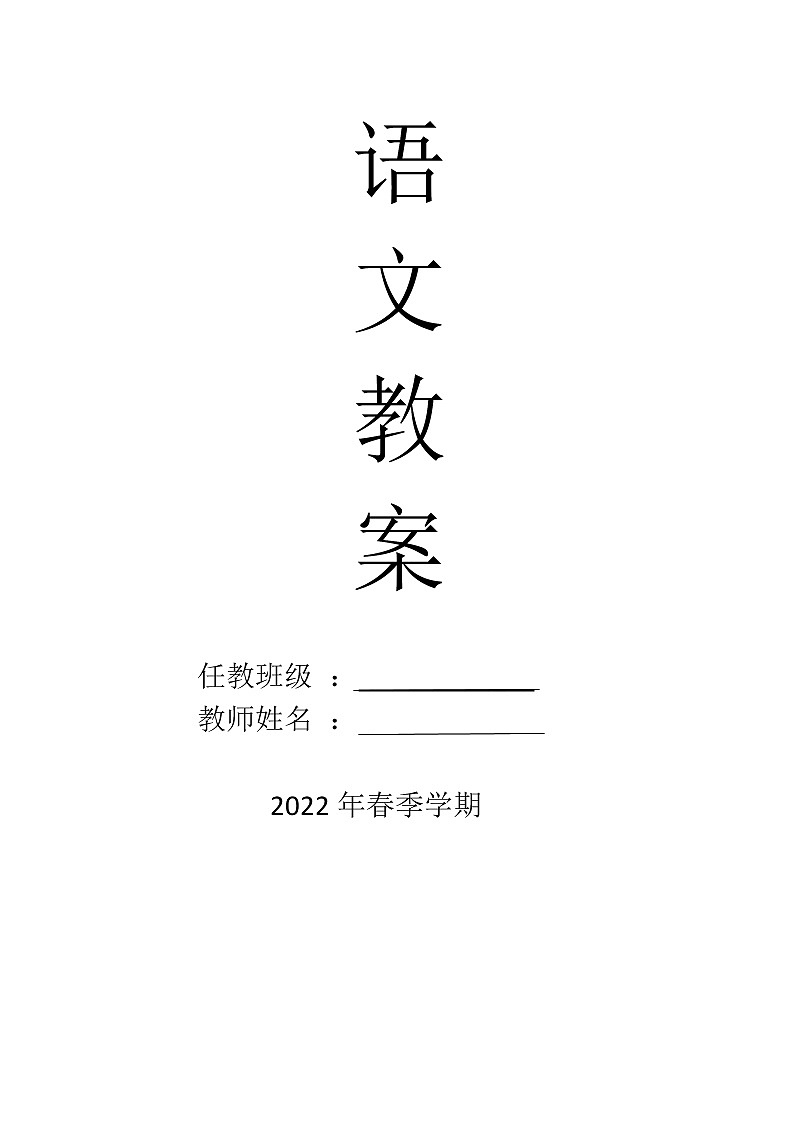 语
文
教
案

任教班级 ：____________
教师姓名 ：____________

2022 年春季学期